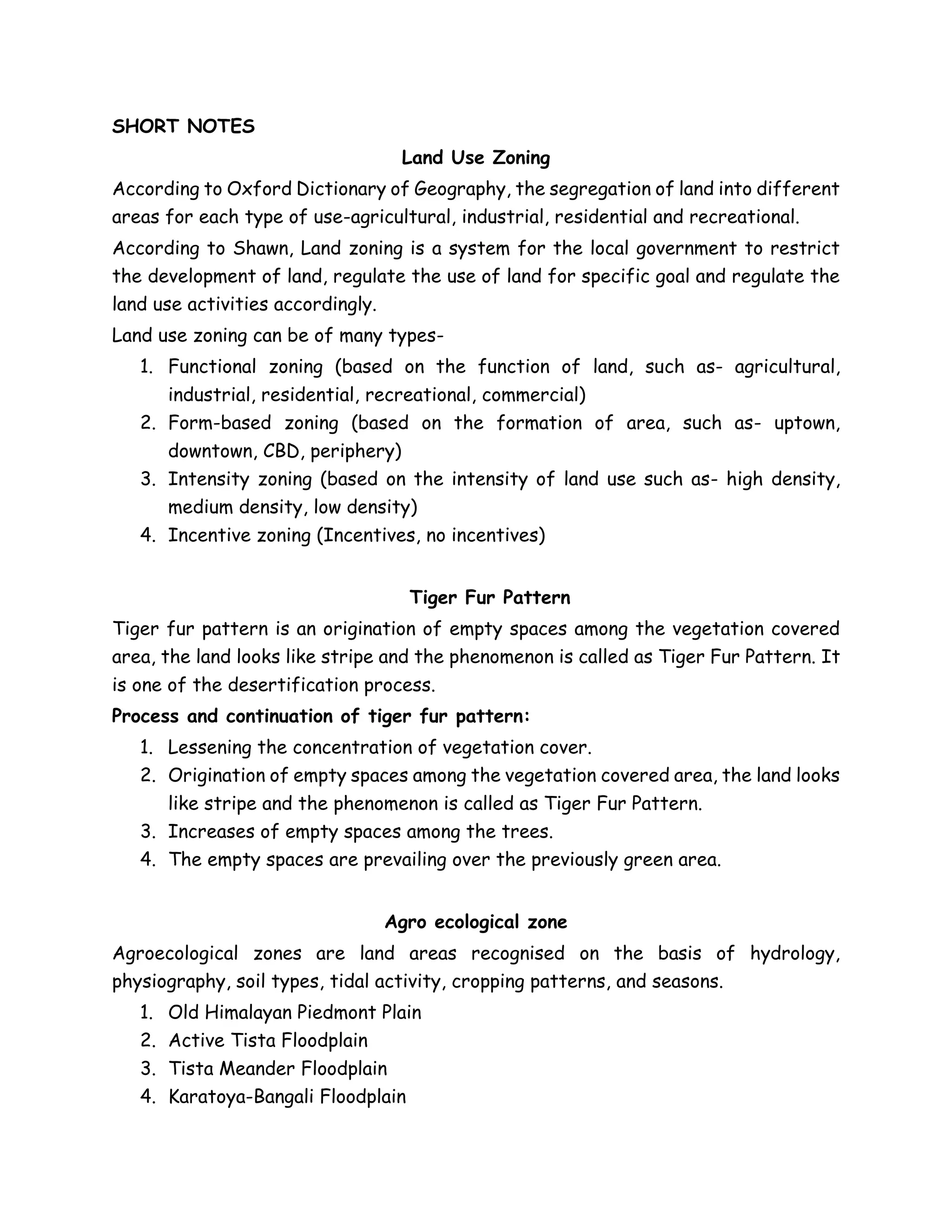 SHORT NOTES

Land Use Zoning

According to Oxford Dictionary of Geography, the segregation of land into different areas for each type of use-agricultural, industrial, residential and recreational.

According to Shawn, Land zoning is a system for the local government to restrict the development of land, regulate the use of land for specific goal and regulate the land use activities accordingly.

Land use zoning can be of many types-

1. Functional zoning (based on the function of land, such as- agricultural, industrial, residential, recreational, commercial)
2. Form-based zoning (based on the formation of area, such as- uptown, downtown, CBD, periphery)
3. Intensity zoning (based on the intensity of land use such as- high density, medium density, low density)
4. Incentive zoning (Incentives, no incentives)

Tiger Fur Pattern

Tiger fur pattern is an origination of empty spaces among the vegetation covered area, the land looks like stripe and the phenomenon is called as Tiger Fur Pattern. It is one of the desertification process.

Process and continuation of tiger fur pattern:

1. Lessening the concentration of vegetation cover.
2. Origination of empty spaces among the vegetation covered area, the land looks like stripe and the phenomenon is called as Tiger Fur Pattern.
3. Increases of empty spaces among the trees.
4. The empty spaces are prevailing over the previously green area.

Agro ecological zone

Agroecological zones are land areas recognised on the basis of hydrology, physiography, soil types, tidal activity, cropping patterns, and seasons.

1. Old Himalayan Piedmont Plain
2. Active Tista Floodplain
3. Tista Meander Floodplain
4. Karatoya-Bangali Floodplain